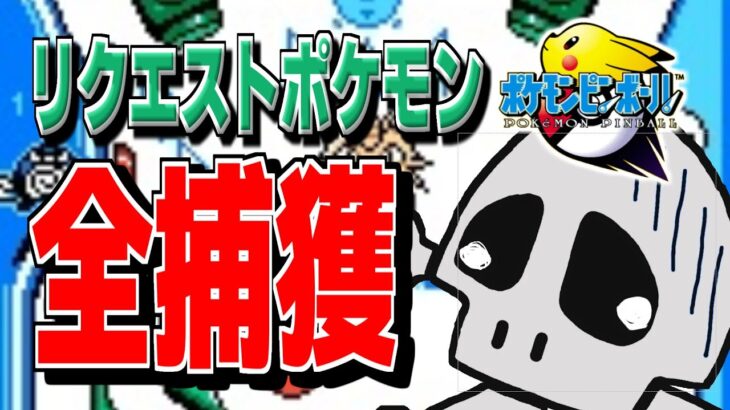 リクエストポケモン

ポケモンピンボール™
POKéMON PINBALL

全捕獲

1